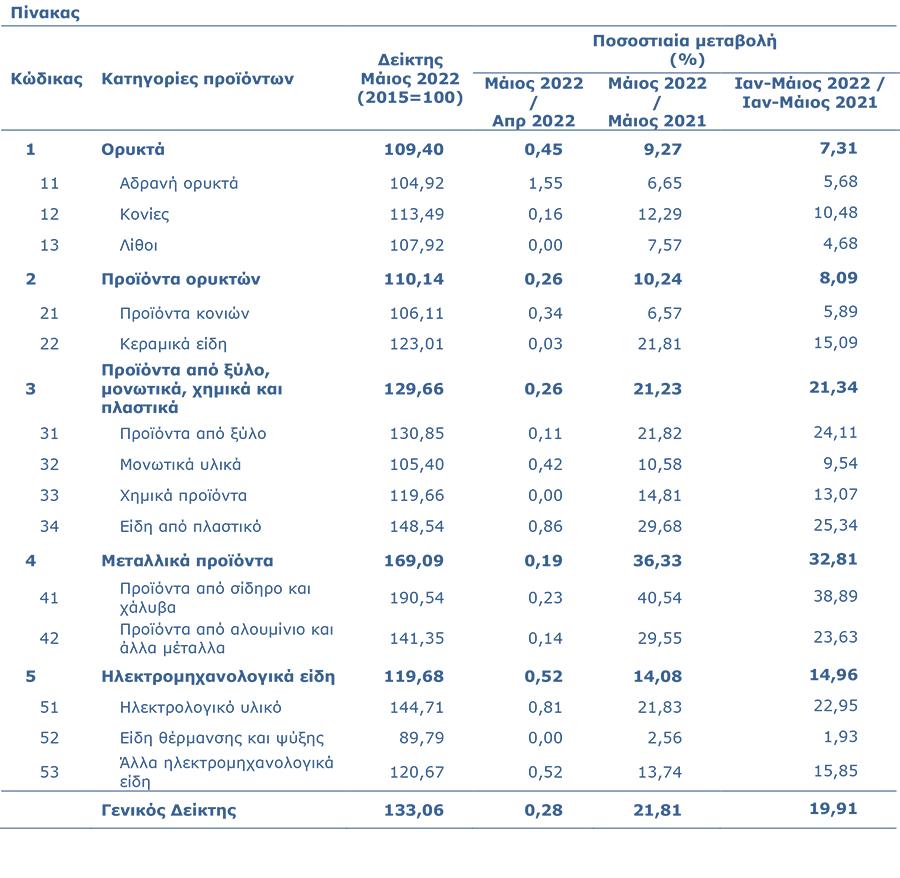 Πίνακας

| Κώδικας | Κατηγορίες προϊόντων | Δείκτης Μάιος 2022 (2015=100) | Ποσοστιαία μεταβολή (%) Μάιος 2022 / Απρ 2022 | Ποσοστιαία μεταβολή (%) Μάιος 2022 / Μάιος 2021 | Ποσοστιαία μεταβολή (%) Ιαν-Μάιος 2022 / Ιαν-Μάιος 2021 |
|---|---|---|---|---|---|
| 1 | Ορυκτά | 109,40 | 0,45 | 9,27 | 7,31 |
| 11 | Αδρανή ορυκτά | 104,92 | 1,55 | 6,65 | 5,68 |
| 12 | Κονίες | 113,49 | 0,16 | 12,29 | 10,48 |
| 13 | Λίθοι | 107,92 | 0,00 | 7,57 | 4,68 |
| 2 | Προϊόντα ορυκτών | 110,14 | 0,26 | 10,24 | 8,09 |
| 21 | Προϊόντα κονιών | 106,11 | 0,34 | 6,57 | 5,89 |
| 22 | Κεραμικά είδη | 123,01 | 0,03 | 21,81 | 15,09 |
| 3 | Προϊόντα από ξύλο, μονωτικά, χημικά και πλαστικά | 129,66 | 0,26 | 21,23 | 21,34 |
| 31 | Προϊόντα από ξύλο | 130,85 | 0,11 | 21,82 | 24,11 |
| 32 | Μονωτικά υλικά | 105,40 | 0,42 | 10,58 | 9,54 |
| 33 | Χημικά προϊόντα | 119,66 | 0,00 | 14,81 | 13,07 |
| 34 | Είδη από πλαστικό | 148,54 | 0,86 | 29,68 | 25,34 |
| 4 | Μεταλλικά προϊόντα | 169,09 | 0,19 | 36,33 | 32,81 |
| 41 | Προϊόντα από σίδηρο και χάλυβα | 190,54 | 0,23 | 40,54 | 38,89 |
| 42 | Προϊόντα από αλουμίνιο και άλλα μέταλλα | 141,35 | 0,14 | 29,55 | 23,63 |
| 5 | Ηλεκτρομηχανολογικά είδη | 119,68 | 0,52 | 14,08 | 14,96 |
| 51 | Ηλεκτρολογικό υλικό | 144,71 | 0,81 | 21,83 | 22,95 |
| 52 | Είδη θέρμανσης και ψύξης | 89,79 | 0,00 | 2,56 | 1,93 |
| 53 | Άλλα ηλεκτρομηχανολογικά είδη | 120,67 | 0,52 | 13,74 | 15,85 |
| | Γενικός Δείκτης | 133,06 | 0,28 | 21,81 | 19,91 |